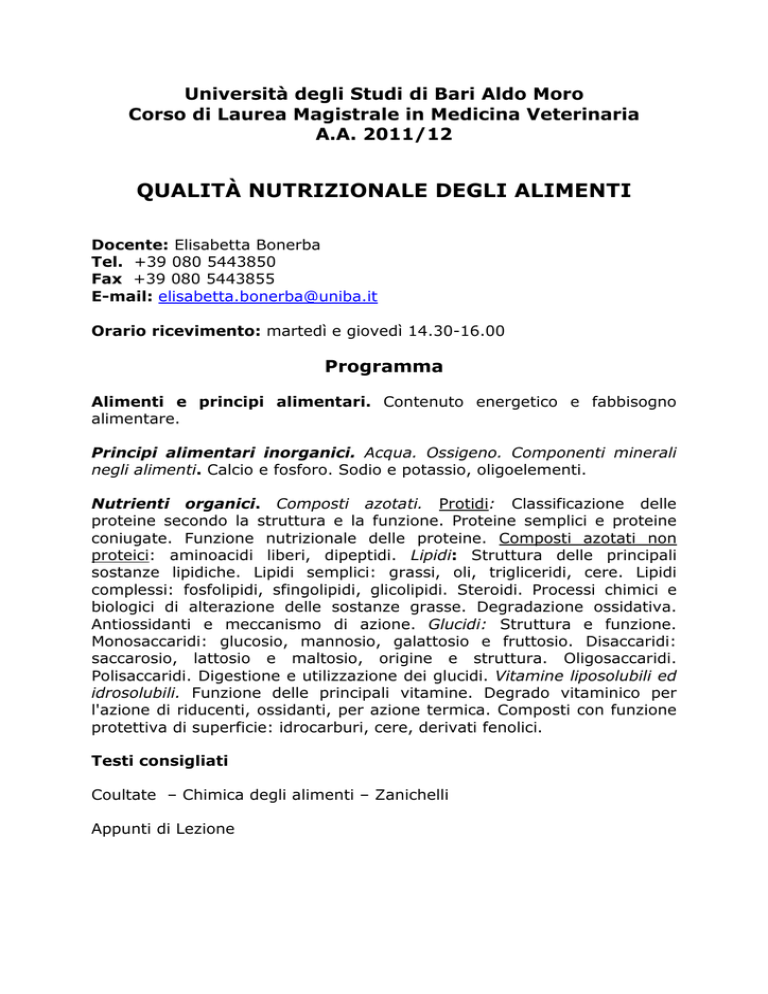 Università degli Studi di Bari Aldo Moro
Corso di Laurea Magistrale in Medicina Veterinaria
A.A. 2011/12

QUALITÀ NUTRIZIONALE DEGLI ALIMENTI

Docente: Elisabetta Bonerba
Tel. +39 080 5443850
Fax +39 080 5443855
E-mail: elisabetta.bonerba@uniba.it

Orario ricevimento: martedì e giovedì 14.30-16.00

Programma

Alimenti e principi alimentari. Contenuto energetico e fabbisogno alimentare.

Principi alimentari inorganici. Acqua. Ossigeno. Componenti minerali negli alimenti. Calcio e fosforo. Sodio e potassio, oligoelementi.

Nutrienti organici. Composti azotati. Protidi: Classificazione delle proteine secondo la struttura e la funzione. Proteine semplici e proteine coniugate. Funzione nutrizionale delle proteine. Composti azotati non proteici: aminoacidi liberi, dipeptidi. Lipidi: Struttura delle principali sostanze lipidiche. Lipidi semplici: grassi, oli, trigliceridi, cere. Lipidi complessi: fosfolipidi, sfingolipidi, glicolipidi. Steroidi. Processi chimici e biologici di alterazione delle sostanze grasse. Degradazione ossidativa. Antiossidanti e meccanismo di azione. Glucidi: Struttura e funzione. Monosaccaridi: glucosio, mannosio, galattosio e fruttosio. Disaccaridi: saccarosio, lattosio e maltosio, origine e struttura. Oligosaccaridi. Polisaccaridi. Digestione e utilizzazione dei glucidi. Vitamine liposolubili ed idrosolubili. Funzione delle principali vitamine. Degrado vitaminico per l'azione di riducenti, ossidanti, per azione termica. Composti con funzione protettiva di superficie: idrocarburi, cere, derivati fenolici.

Testi consigliati

Coultate – Chimica degli alimenti – Zanichelli

Appunti di Lezione